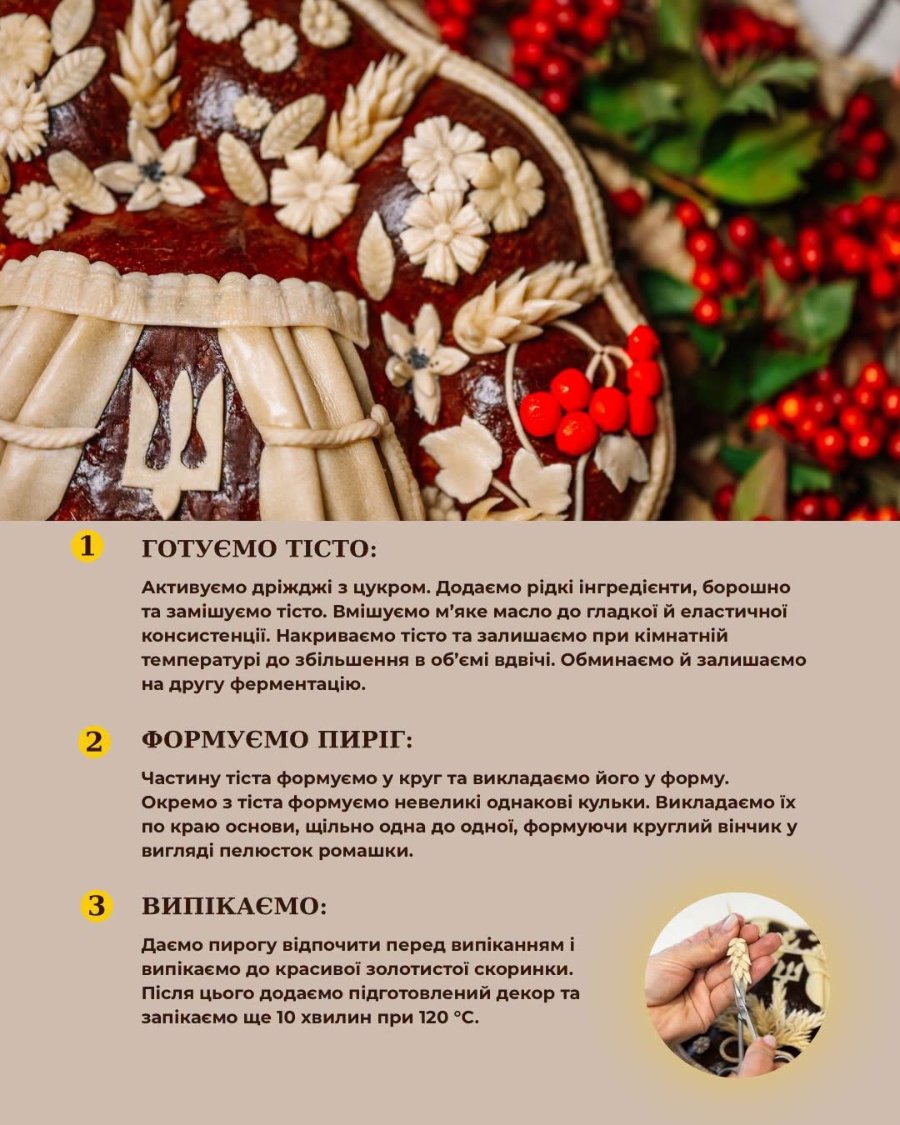 1 ГОТУЄМО ТІСТО:

Активуємо дріжджі з цукром. Додаємо рідкі інгредієнти, борошно та замішуємо тісто. Вмішуємо м'яке масло до гладкої й еластичної консистенції. Накриваємо тісто та залишаємо при кімнатній температурі до збільшення в об'ємі вдвічі. Обминаємо й залишаємо на другу ферментацію.

2 ФОРМУЄМО ПИРІГ:

Частину тіста формуємо у круг та викладаємо його у форму. Окремо з тіста формуємо невеликі однакові кульки. Викладаємо їх по краю основи, щільно одна до одної, формуючи круглий вінчик у вигляді пелюсток ромашки.

3 ВИПІКАЄМО:

Даємо пирогу відпочити перед випіканням і випікаємо до красивої золотистої скоринки. Після цього додаємо підготовлений декор та запікаємо ще 10 хвилин при 120 °C.